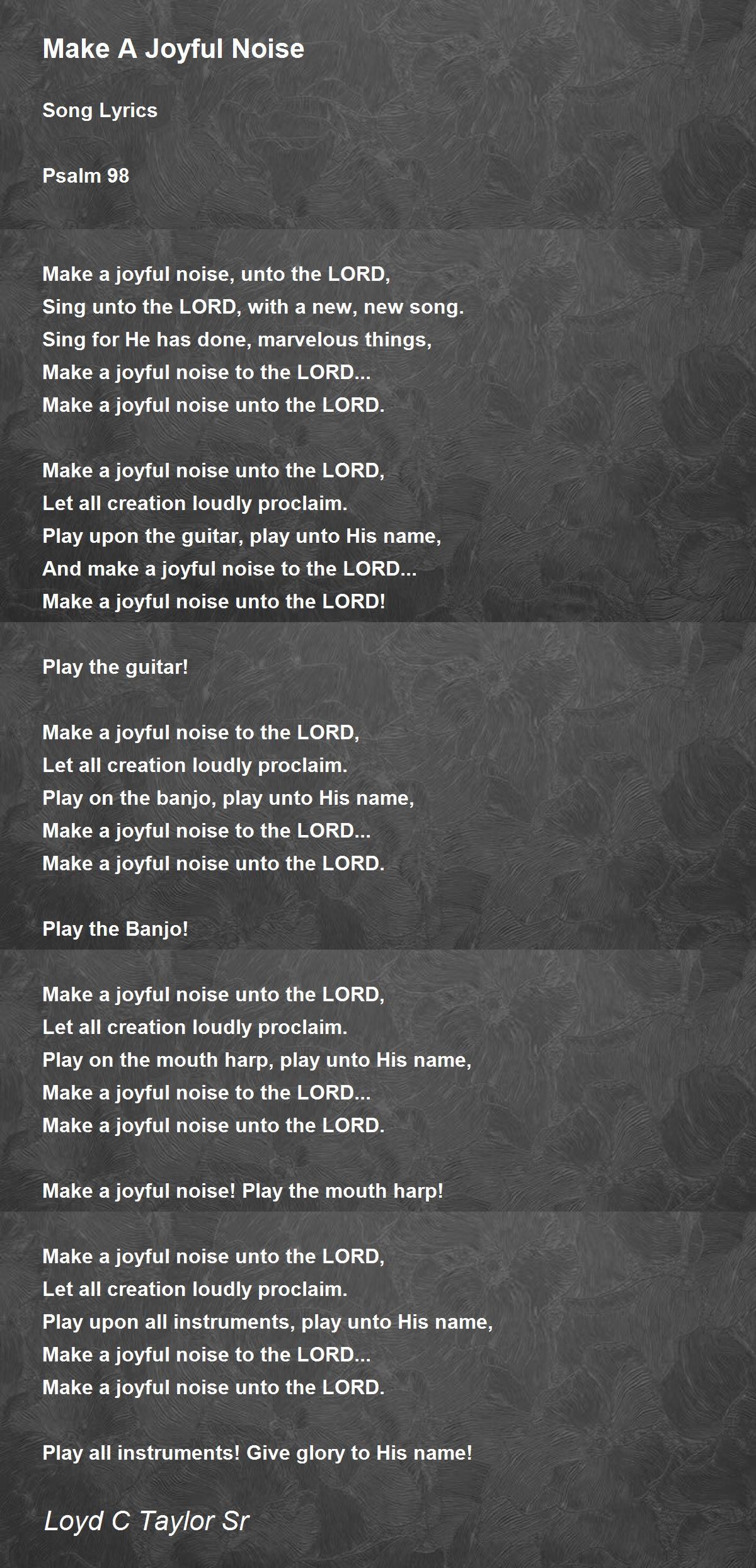 Make A Joyful Noise

Song Lyrics

Psalm 98

Make a joyful noise, unto the LORD,
Sing unto the LORD, with a new, new song.
Sing for He has done, marvelous things,
Make a joyful noise to the LORD...
Make a joyful noise unto the LORD.

Make a joyful noise unto the LORD,
Let all creation loudly proclaim.
Play upon the guitar, play unto His name,
And make a joyful noise to the LORD...
Make a joyful noise unto the LORD!

Play the guitar!

Make a joyful noise to the LORD,
Let all creation loudly proclaim.
Play on the banjo, play unto His name,
Make a joyful noise to the LORD...
Make a joyful noise unto the LORD.

Play the Banjo!

Make a joyful noise unto the LORD,
Let all creation loudly proclaim.
Play on the mouth harp, play unto His name,
Make a joyful noise to the LORD...
Make a joyful noise unto the LORD.

Make a joyful noise! Play the mouth harp!

Make a joyful noise unto the LORD,
Let all creation loudly proclaim.
Play upon all instruments, play unto His name,
Make a joyful noise to the LORD...
Make a joyful noise unto the LORD.

Play all instruments! Give glory to His name!

Loyd C Taylor Sr